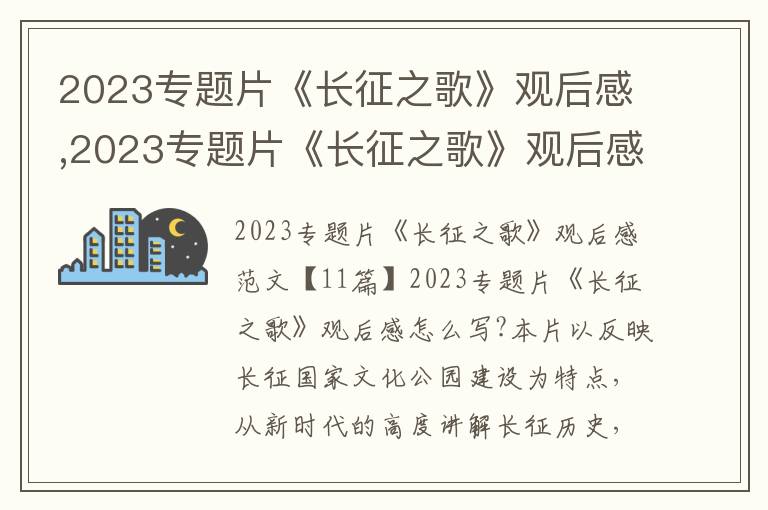 2023专题片《长征之歌》观后感,2023专题片《长征之歌》观后感

2023专题片《长征之歌》观后感范文【11篇】2023专题片《长征之歌》观后感怎么写?本片以反映长征国家文化公园建设为特点,从新时代的高度讲解长征历史,